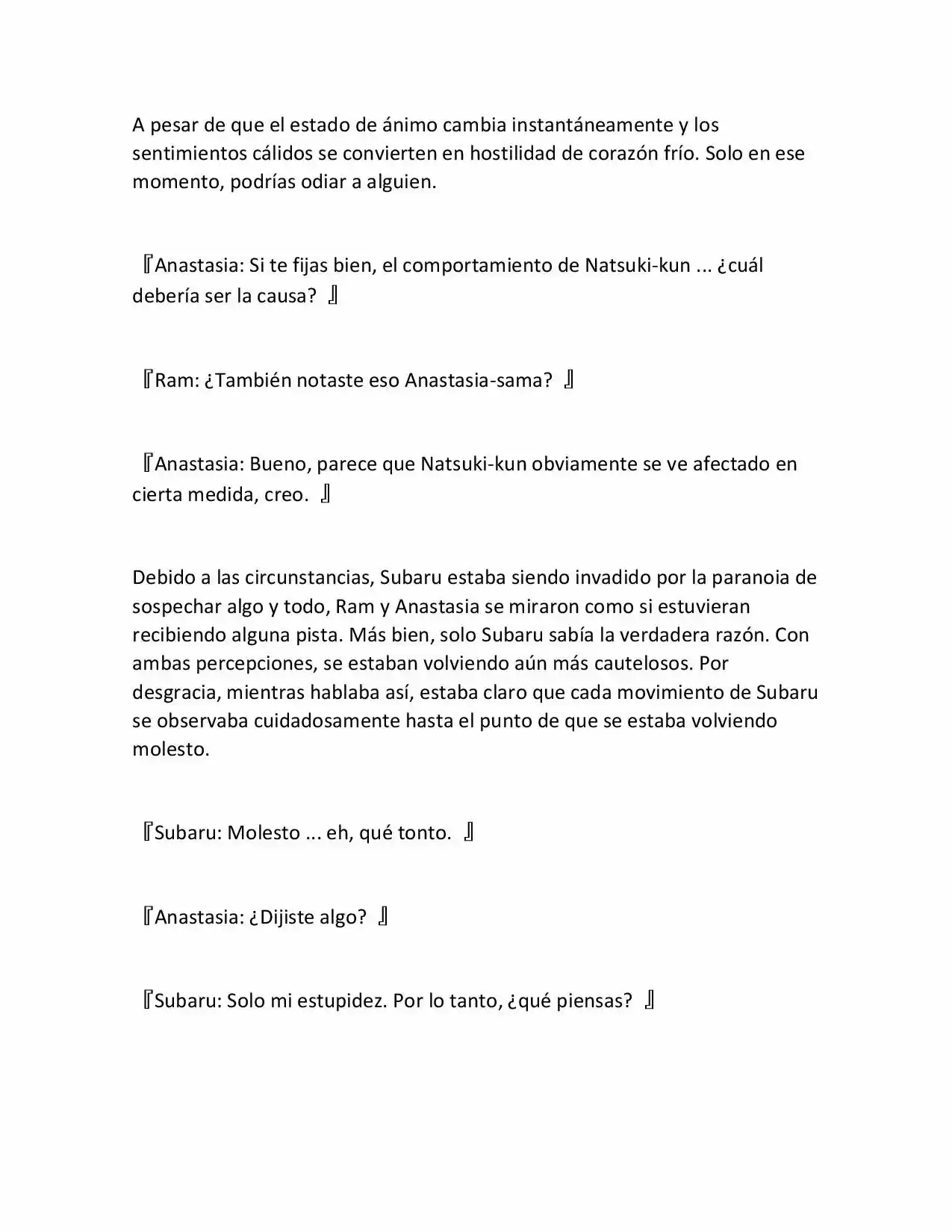 A pesar de que el estado de ánimo cambia instantáneamente y los sentimientos cálidos se convierten en hostilidad de corazón frío. Solo en ese momento, podrías odiar a alguien.

『Anastasia: Si te fijas bien, el comportamiento de Natsuki-kun ... ¿cuál debería ser la causa? 』

『Ram: ¿También notaste eso Anastasia-sama? 』

『Anastasia: Bueno, parece que Natsuki-kun obviamente se ve afectado en cierta medida, creo. 』

Debido a las circunstancias, Subaru estaba siendo invadido por la paranoia de sospechar algo y todo, Ram y Anastasia se miraron como si estuvieran recibiendo alguna pista. Más bien, solo Subaru sabía la verdadera razón. Con ambas percepciones, se estaban volviendo aún más cautelosos. Por desgracia, mientras hablaba así, estaba claro que cada movimiento de Subaru se observaba cuidadosamente hasta el punto de que se estaba volviendo molesto.

『Subaru: Molesto ... eh, qué tonto. 』

『Anastasia: ¿Dijiste algo? 』

『Subaru: Solo mi estupidez. Por lo tanto, ¿qué piensas? 』